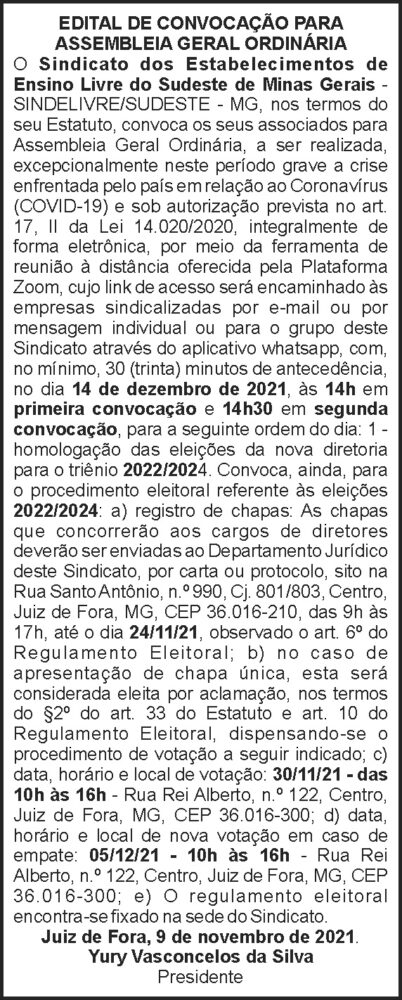 EDITAL DE CONVOCAÇÃO PARA ASSEMBLEIA GERAL ORDINÁRIA

O Sindicato dos Estabelecimentos de Ensino Livre do Sudeste de Minas Gerais - SINDELIVRE/SUDESTE - MG, nos termos do seu Estatuto, convoca os seus associados para Assembleia Geral Ordinária, a ser realizada, excepcionalmente neste período grave a crise enfrentada pelo país em relação ao Coronavírus (COVID-19) e sob autorização prevista no art. 17, II da Lei 14.020/2020, integralmente de forma eletrônica, por meio da ferramenta de reunião à distância oferecida pela Plataforma Zoom, cujo link de acesso será encaminhado às empresas sindicalizadas por e-mail ou por mensagem individual ou para o grupo deste Sindicato através do aplicativo whatsapp, com, no mínimo, 30 (trinta) minutos de antecedência, no dia 14 de dezembro de 2021, às 14h em primeira convocação e 14h30 em segunda convocação, para a seguinte ordem do dia: 1 - homologação das eleições da nova diretoria para o triênio 2022/2024. Convoca, ainda, para o procedimento eleitoral referente às eleições 2022/2024: a) registro de chapas: As chapas que concorrerão aos cargos de diretores deverão ser enviadas ao Departamento Jurídico deste Sindicato, por carta ou protocolo, sito na Rua Santo Antônio, n.º 990, Cj. 801/803, Centro, Juiz de Fora, MG, CEP 36.016-210, das 9h às 17h, até o dia 24/11/21, observado o art. 6º do Regulamento Eleitoral; b) no caso de apresentação de chapa única, esta será considerada eleita por aclamação, nos termos do §2º do art. 33 do Estatuto e art. 10 do Regulamento Eleitoral, dispensando-se o procedimento de votação a seguir indicado; c) data, horário e local de votação: 30/11/21 - das 10h às 16h - Rua Rei Alberto, n.º 122, Centro, Juiz de Fora, MG, CEP 36.016-300; d) data, horário e local de nova votação em caso de empate: 05/12/21 - 10h às 16h - Rua Rei Alberto, n.º 122, Centro, Juiz de Fora, MG, CEP 36.016-300; e) O regulamento eleitoral encontra-se fixado na sede do Sindicato.

Juiz de Fora, 9 de novembro de 2021.
Yury Vasconcelos da Silva
Presidente